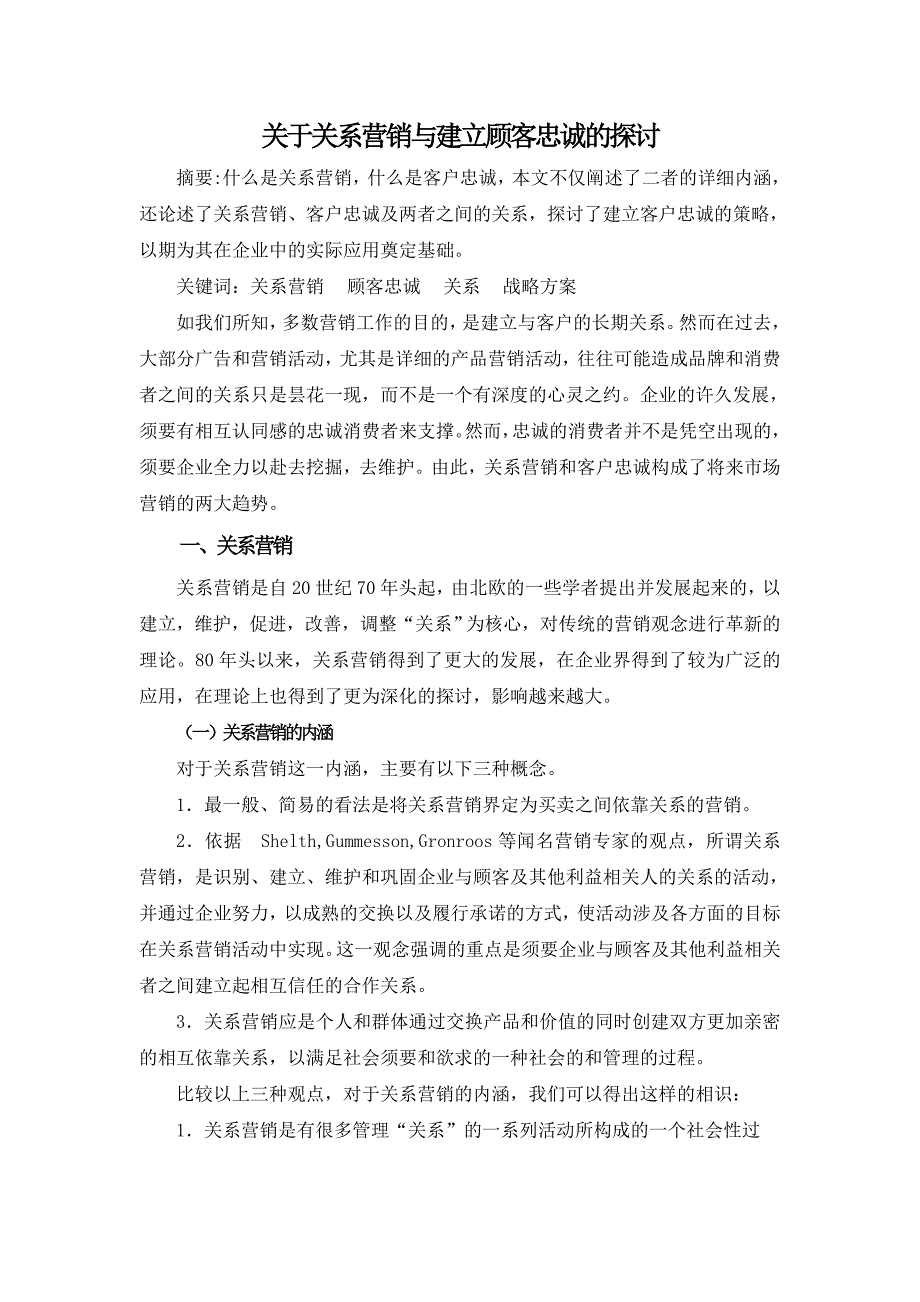 关于关系营销与建立顾客忠诚的探讨

摘要:什么是关系营销，什么是客户忠诚，本文不仅阐述了二者的详细内涵，还论述了关系营销、客户忠诚及两者之间的关系，探讨了建立客户忠诚的策略，以期为其在企业中的实际应用奠定基础。

关键词：关系营销　顾客忠诚　关系　战略方案

如我们所知，多数营销工作的目的，是建立与客户的长期关系。然而在过去，大部分广告和营销活动，尤其是详细的产品营销活动，往往可能造成品牌和消费者之间的关系只是昙花一现，而不是一个有深度的心灵之约。企业的许久发展，须要有相互认同感的忠诚消费者来支撑。然而，忠诚的消费者并不是凭空出现的，须要企业全力以赴去挖掘，去维护。由此，关系营销和客户忠诚构成了将来市场营销的两大趋势。

一、关系营销

关系营销是自20世纪70年头起，由北欧的一些学者提出并发展起来的，以建立，维护，促进，改善，调整“关系”为核心，对传统的营销观念进行革新的理论。80年头以来，关系营销得到了更大的发展，在企业界得到了较为广泛的应用，在理论上也得到了更为深化的探讨，影响越来越大。

（一）关系营销的内涵

对于关系营销这一内涵，主要有以下三种概念。

1．最一般、简易的看法是将关系营销界定为买卖之间依靠关系的营销。

2．依据　Shelth,Gummesson,Gronroos等闻名营销专家的观点，所谓关系营销，是识别、建立、维护和巩固企业与顾客及其他利益相关人的关系的活动，并通过企业努力，以成熟的交换以及履行承诺的方式，使活动涉及各方面的目标在关系营销活动中实现。这一观念强调的重点是须要企业与顾客及其他利益相关者之间建立起相互信任的合作关系。

3．关系营销应是个人和群体通过交换产品和价值的同时创建双方更加亲密的相互依靠关系，以满足社会须要和欲求的一种社会的和管理的过程。

比较以上三种观点，对于关系营销的内涵，我们可以得出这样的相识：

1．关系营销是有很多管理“关系”的一系列活动所构成的一个社会性过